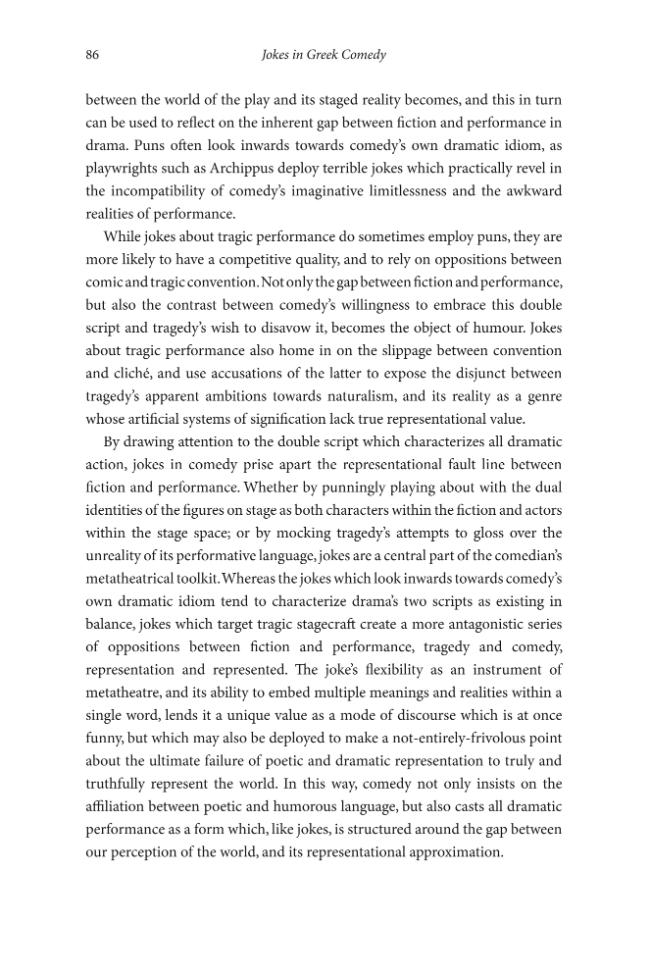 86 Jokes in Greek Comedy

between the world of the play and its staged reality becomes, and this in turn can be used to reflect on the inherent gap between fiction and performance in drama. Puns often look inwards towards comedy's own dramatic idiom, as playwrights such as Archippus deploy terrible jokes which practically revel in the incompatibility of comedy's imaginative limitlessness and the awkward realities of performance.

While jokes about tragic performance do sometimes employ puns, they are more likely to have a competitive quality, and to rely on oppositions between comic and tragic convention. Not only the gap between fiction and performance, but also the contrast between comedy's willingness to embrace this double script and tragedy's wish to disavow it, becomes the object of humour. Jokes about tragic performance also home in on the slippage between convention and cliché, and use accusations of the latter to expose the disjunct between tragedy's apparent ambitions towards naturalism, and its reality as a genre whose artificial systems of signification lack true representational value.

By drawing attention to the double script which characterizes all dramatic action, jokes in comedy prise apart the representational fault line between fiction and performance. Whether by punningly playing about with the dual identities of the figures on stage as both characters within the fiction and actors within the stage space; or by mocking tragedy's attempts to gloss over the unreality of its performative language, jokes are a central part of the comedian's metatheatrical toolkit. Whereas the jokes which look inwards towards comedy's own dramatic idiom tend to characterize drama's two scripts as existing in balance, jokes which target tragic stagecraft create a more antagonistic series of oppositions between fiction and performance, tragedy and comedy, representation and represented. The joke's flexibility as an instrument of metatheatre, and its ability to embed multiple meanings and realities within a single word, lends it a unique value as a mode of discourse which is at once funny, but which may also be deployed to make a not-entirely-frivolous point about the ultimate failure of poetic and dramatic representation to truly and truthfully represent the world. In this way, comedy not only insists on the affiliation between poetic and humorous language, but also casts all dramatic performance as a form which, like jokes, is structured around the gap between our perception of the world, and its representational approximation.